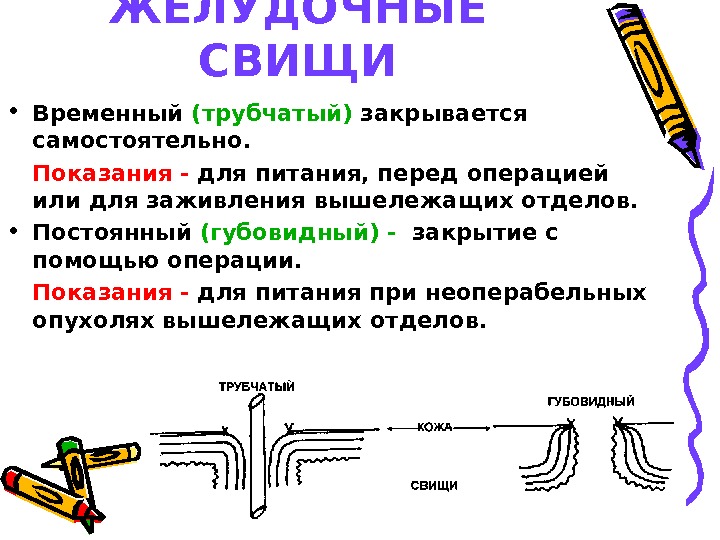 ЖЕЛУДОЧНЫЕ СВИЩИ

• Временный (трубчатый) закрывается самостоятельно.

Показания - для питания, перед операцией или для заживления вышележащих отделов.

• Постоянный (губовидный) - закрытие с помощью операции.

Показания - для питания при неоперабельных опухолях вышележащих отделов.

ТРУБЧАТЫЙ

КОЖА

ГУБОВИДНЫЙ

СВИЩИ